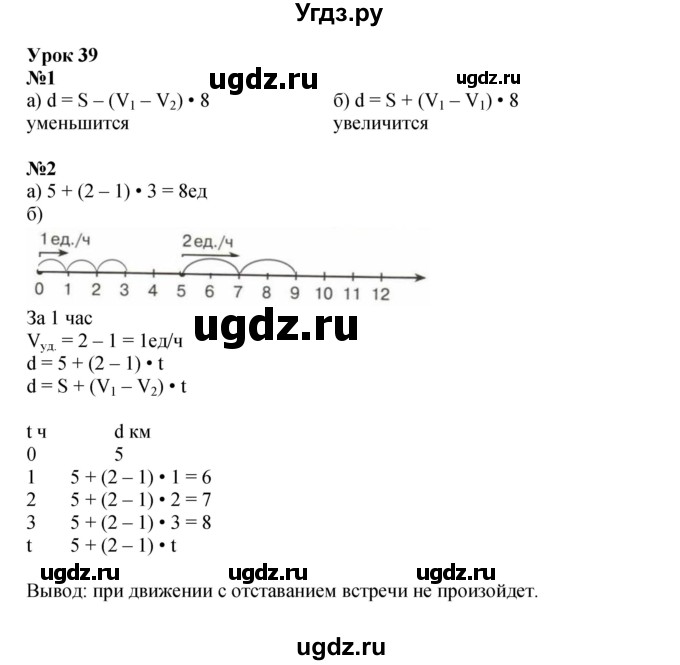 Угдз.ру

Урок 39
№1
ugdz.ru ugdz.ru
а) $d = S - (V_1 - V_2) \cdot 8$
уменьшится
б) $d = S + (V_1 - V_1) \cdot 8$
увеличится

№2
а) $5 + (2 - 1) \cdot 3 = 8$ед
б)
1ед./ч 2ед./ч
0 1 2 3 4 5 6 7 8 9 10 11 12
За 1 час
ugdz.ru
$V_{уд.} = 2 - 1 = 1$ед/ч
$d = 5 + (2 - 1) \cdot t$
$d = S + (V_1 - V_2) \cdot t$

| t ч | d км |
|---|---|
| 0 | 5 |
| 1 | $5 + (2 - 1) \cdot 1 = 6$ |
| 2 | $5 + (2 - 1) \cdot 2 = 7$ |
| 3 | $5 + (2 - 1) \cdot 3 = 8$ |
| t | $5 + (2 - 1) \cdot t$ |

ugdz.ru ugdz.ru ugdz.ru
Вывод: при движении с отставанием встречи не произойдет.

ugdz.ru